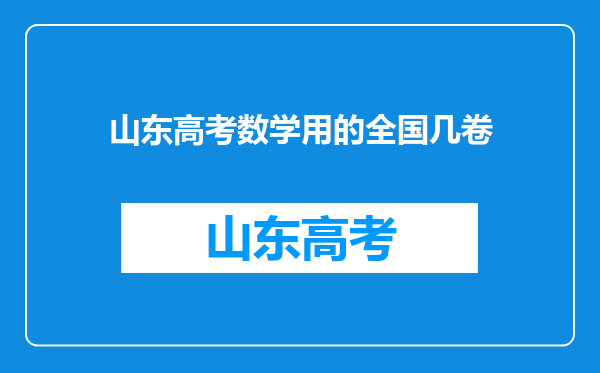 山东高考数学用的全国几卷

山东高考